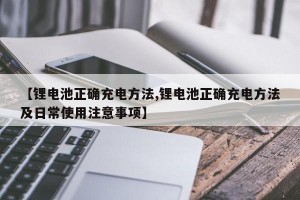 【锂电池正确充电方法,锂电池正确充电方法及日常使用注意事项】